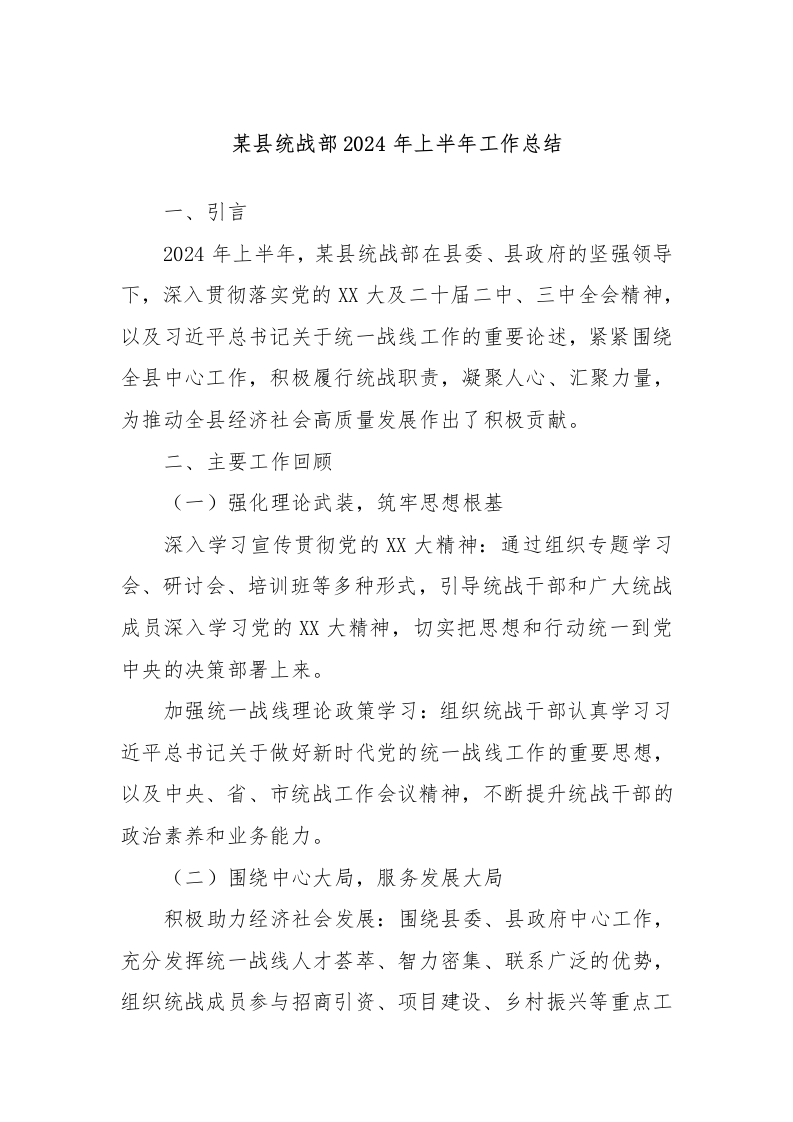 某县统战部2024年上半年工作总结

一、引言

2024年上半年，某县统战部在县委、县政府的坚强领导下，深入贯彻落实党的XX大及二十届二中、三中全会精神，以及习近平总书记关于统一战线工作的重要论述，紧紧围绕全县中心工作，积极履行统战职责，凝聚人心、汇聚力量，为推动全县经济社会高质量发展作出了积极贡献。

二、主要工作回顾

（一）强化理论武装，筑牢思想根基

深入学习宣传贯彻党的XX大精神：通过组织专题学习会、研讨会、培训班等多种形式，引导统战干部和广大统战成员深入学习党的XX大精神，切实把思想和行动统一到党中央的决策部署上来。

加强统一战线理论政策学习：组织统战干部认真学习习近平总书记关于做好新时代党的统一战线工作的重要思想，以及中央、省、市统战工作会议精神，不断提升统战干部的政治素养和业务能力。

（二）围绕中心大局，服务发展大局

积极助力经济社会发展：围绕县委、县政府中心工作，充分发挥统一战线人才荟萃、智力密集、联系广泛的优势，组织统战成员参与招商引资、项目建设、乡村振兴等重点工